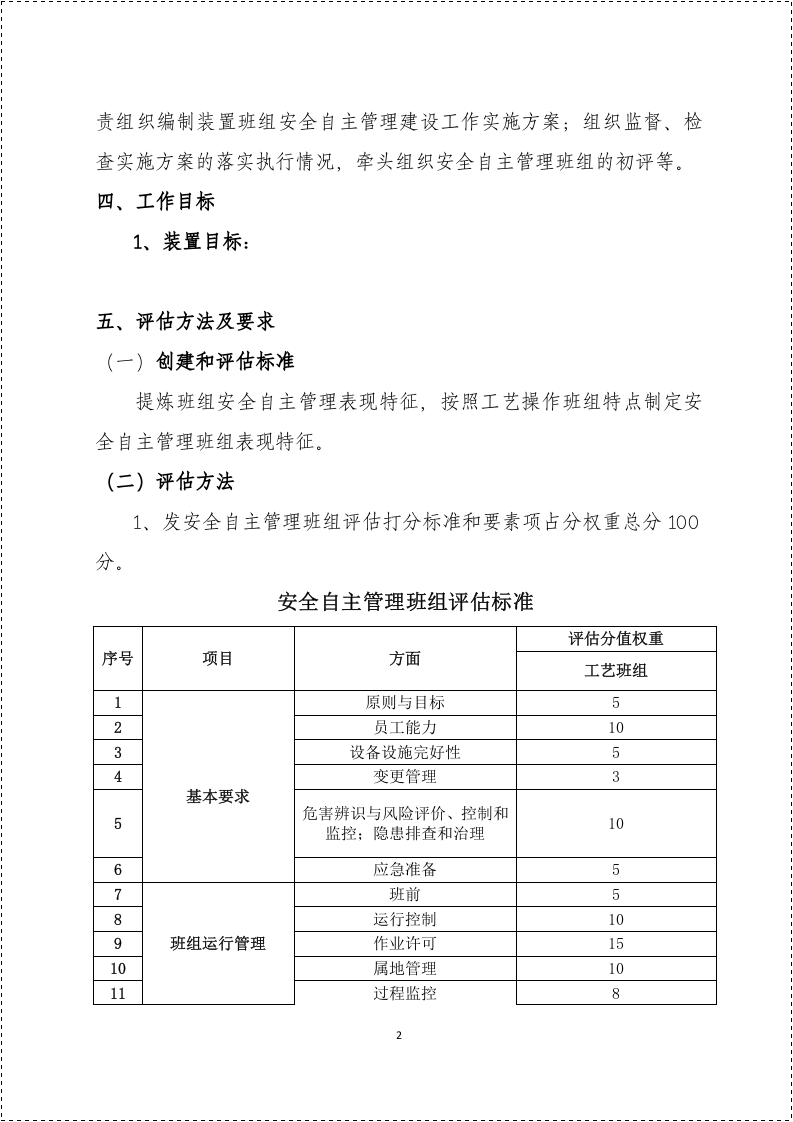 责组织编制装置班组安全自主管理建设工作实施方案；组织监督、检查实施方案的落实执行情况，牵头组织安全自主管理班组的初评等。

四、工作目标

1、装置目标：

五、评估方法及要求

（一）创建和评估标准

提炼班组安全自主管理表现特征，按照工艺操作班组特点制定安全自主管理班组表现特征。

（二）评估方法

1、发安全自主管理班组评估打分标准和要素项占分权重总分100分。

安全自主管理班组评估标准

| 序号 | 项目 | 方面 | 评估分值权重 |
|---|---|---|---|
| | | | 工艺班组 |
| 1 | 基本要求 | 原则与目标 | 5 |
| 2 | | 员工能力 | 10 |
| 3 | | 设备设施完好性 | 5 |
| 4 | | 变更管理 | 3 |
| 5 | | 危害辨识与风险评价、控制和监控；隐患排查和治理 | 10 |
| 6 | | 应急准备 | 5 |
| 7 | 班组运行管理 | 班前 | 5 |
| 8 | | 运行控制 | 10 |
| 9 | | 作业许可 | 15 |
| 10 | | 属地管理 | 10 |
| 11 | | 过程监控 | 8 |

2